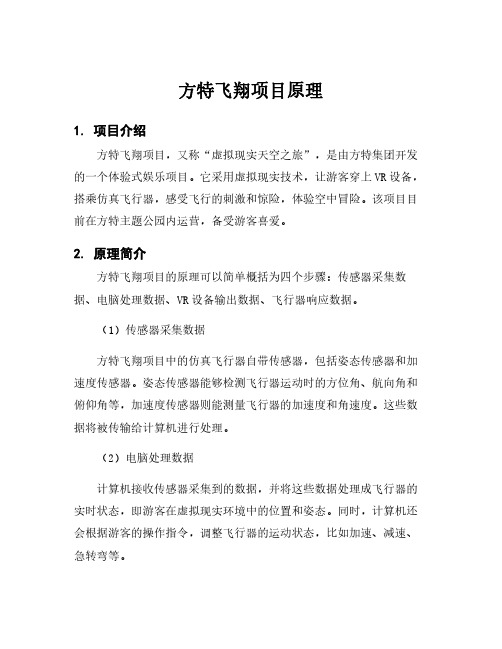 方特飞翔项目原理

1. 项目介绍

方特飞翔项目，又称“虚拟现实天空之旅”，是由方特集团开发的一个体验式娱乐项目。它采用虚拟现实技术，让游客穿上VR设备，搭乘仿真飞行器，感受飞行的刺激和惊险，体验空中冒险。该项目目前在方特主题公园内运营，备受游客喜爱。

2. 原理简介

方特飞翔项目的原理可以简单概括为四个步骤：传感器采集数据、电脑处理数据、VR设备输出数据、飞行器响应数据。

（1）传感器采集数据

方特飞翔项目中的仿真飞行器自带传感器，包括姿态传感器和加速度传感器。姿态传感器能够检测飞行器运动时的方位角、航向角和俯仰角等，加速度传感器则能测量飞行器的加速度和角速度。这些数据将被传输给计算机进行处理。

（2）电脑处理数据

计算机接收传感器采集到的数据，并将这些数据处理成飞行器的实时状态，即游客在虚拟现实环境中的位置和姿态。同时，计算机还会根据游客的操作指令，调整飞行器的运动状态，比如加速、减速、急转弯等。